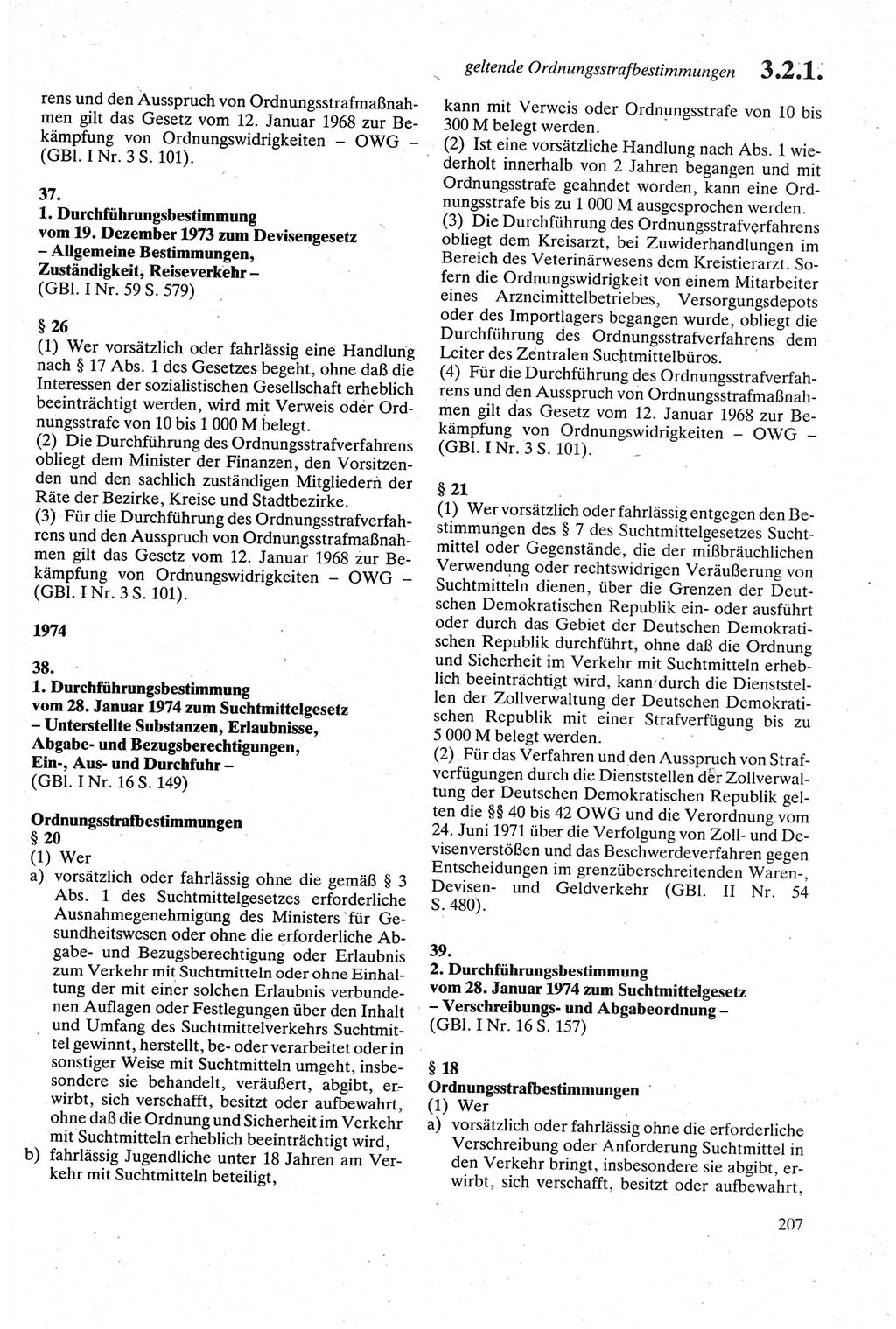 geltende Ordnungsstrafbestimmungen 3.2.1.

rens und den Ausspruch von Ordnungsstrafmaßnahmen gilt das Gesetz vom 12. Januar 1968 zur Bekämpfung von Ordnungswidrigkeiten – OWG – (GBl. I Nr. 3 S. 101).

37.
1. Durchführungsbestimmung
vom 19. Dezember 1973 zum Devisengesetz
– Allgemeine Bestimmungen, Zuständigkeit, Reiseverkehr –
(GBl. I Nr. 59 S. 579)

§ 26
(1) Wer vorsätzlich oder fahrlässig eine Handlung nach § 17 Abs. 1 des Gesetzes begeht, ohne daß die Interessen der sozialistischen Gesellschaft erheblich beeinträchtigt werden, wird mit Verweis oder Ordnungsstrafe von 10 bis 1 000 M belegt.
(2) Die Durchführung des Ordnungsstrafverfahrens obliegt dem Minister der Finanzen, den Vorsitzenden und den sachlich zuständigen Mitgliedern der Räte der Bezirke, Kreise und Stadtbezirke.
(3) Für die Durchführung des Ordnungsstrafverfahrens und den Ausspruch von Ordnungsstrafmaßnahmen gilt das Gesetz vom 12. Januar 1968 zur Bekämpfung von Ordnungswidrigkeiten – OWG – (GBl. I Nr. 3 S. 101).

1974

38.
1. Durchführungsbestimmung
vom 28. Januar 1974 zum Suchtmittelgesetz
– Unterstellte Substanzen, Erlaubnisse, Abgabe- und Bezugsberechtigungen, Ein-, Aus- und Durchfuhr –
(GBl. I Nr. 16 S. 149)

Ordnungsstrafbestimmungen
§ 20
(1) Wer
a) vorsätzlich oder fahrlässig ohne die gemäß § 3 Abs. 1 des Suchtmittelgesetzes erforderliche Ausnahmegenehmigung des Ministers für Gesundheitswesen oder ohne die erforderliche Abgabe- und Bezugsberechtigung oder Erlaubnis zum Verkehr mit Suchtmitteln oder ohne Einhaltung der mit einer solchen Erlaubnis verbundenen Auflagen oder Festlegungen über den Inhalt und Umfang des Suchtmittelverkehrs Suchtmittel gewinnt, herstellt, be- oder verarbeitet oder in sonstiger Weise mit Suchtmitteln umgeht, insbesondere sie behandelt, veräußert, abgibt, erwirbt, sich verschafft, besitzt oder aufbewahrt, ohne daß die Ordnung und Sicherheit im Verkehr mit Suchtmitteln erheblich beeinträchtigt wird,
b) fahrlässig Jugendliche unter 18 Jahren am Verkehr mit Suchtmitteln beteiligt,

kann mit Verweis oder Ordnungsstrafe von 10 bis 300 M belegt werden.
(2) Ist eine vorsätzliche Handlung nach Abs. 1 wiederholt innerhalb von 2 Jahren begangen und mit Ordnungsstrafe geahndet worden, kann eine Ordnungsstrafe bis zu 1 000 M ausgesprochen werden.
(3) Die Durchführung des Ordnungsstrafverfahrens obliegt dem Kreisarzt, bei Zuwiderhandlungen im Bereich des Veterinärwesens dem Kreistierarzt. Sofern die Ordnungswidrigkeit von einem Mitarbeiter eines Arzneimittelbetriebes, Versorgungsdepots oder des Importlagers begangen wurde, obliegt die Durchführung des Ordnungsstrafverfahrens dem Leiter des Zentralen Suchtmittelbüros.
(4) Für die Durchführung des Ordnungsstrafverfahrens und den Ausspruch von Ordnungsstrafmaßnahmen gilt das Gesetz vom 12. Januar 1968 zur Bekämpfung von Ordnungswidrigkeiten – OWG – (GBl. I Nr. 3 S. 101).

§ 21
(1) Wer vorsätzlich oder fahrlässig entgegen den Bestimmungen des § 7 des Suchtmittelgesetzes Suchtmittel oder Gegenstände, die der mißbräuchlichen Verwendung oder rechtswidrigen Veräußerung von Suchtmitteln dienen, über die Grenzen der Deutschen Demokratischen Republik ein- oder ausführt oder durch das Gebiet der Deutschen Demokratischen Republik durchführt, ohne daß die Ordnung und Sicherheit im Verkehr mit Suchtmitteln erheblich beeinträchtigt wird, kann durch die Dienststellen der Zollverwaltung der Deutschen Demokratischen Republik mit einer Strafverfügung bis zu 5 000 M belegt werden.
(2) Für das Verfahren und den Ausspruch von Strafverfügungen durch die Dienststellen der Zollverwaltung der Deutschen Demokratischen Republik gelten die §§ 40 bis 42 OWG und die Verordnung vom 24. Juni 1971 über die Verfolgung von Zoll- und Devisenverstößen und das Beschwerdeverfahren gegen Entscheidungen im grenzüberschreitenden Waren-, Devisen- und Geldverkehr (GBl. II Nr. 54 S. 480).

39.
2. Durchführungsbestimmung
vom 28. Januar 1974 zum Suchtmittelgesetz
– Verschreibungs- und Abgabeordnung –
(GBl. I Nr. 16 S. 157)

§ 18
Ordnungsstrafbestimmungen
(1) Wer
a) vorsätzlich oder fahrlässig ohne die erforderliche Verschreibung oder Anforderung Suchtmittel in den Verkehr bringt, insbesondere sie abgibt, erwirbt, sich verschafft, besitzt oder aufbewahrt,

207